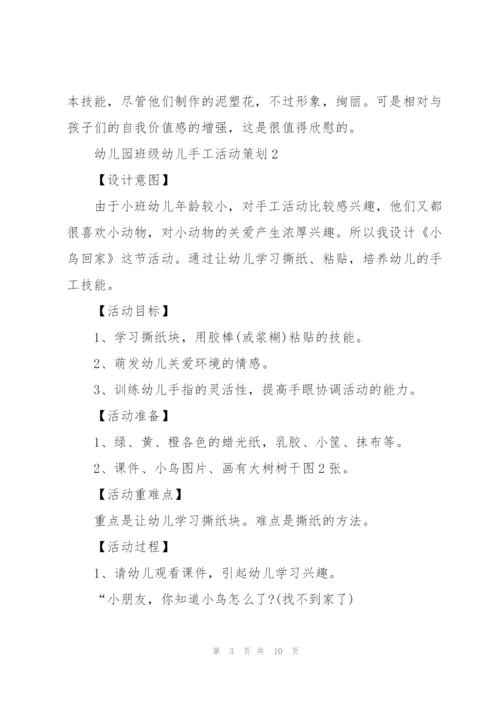 本技能，尽管他们制作的泥塑花，不过形象，绚丽。可是相对与孩子们的自我价值感的增强，这是很值得欣慰的。

幼儿园班级幼儿手工活动策划2

【设计意图】

由于小班幼儿年龄较小，对手工活动比较感兴趣，他们又都很喜欢小动物，对小动物的关爱产生浓厚兴趣。所以我设计《小鸟回家》这节活动。通过让幼儿学习撕纸、粘贴，培养幼儿的手工技能。

【活动目标】

1、学习撕纸块，用胶棒(或浆糊)粘贴的技能。

2、萌发幼儿关爱环境的情感。

3、训练幼儿手指的灵活性，提高手眼协调活动的能力。

【活动准备】

1、绿、黄、橙各色的蜡光纸，乳胶、小筐、抹布等。

2、课件、小鸟图片、画有大树树干图2张。

【活动重难点】

重点是让幼儿学习撕纸块。难点是撕纸的方法。

【活动过程】

1、请幼儿观看课件，引起幼儿学习兴趣。

“小朋友，你知道小鸟怎么了?(找不到家了)

第 3 页 共 10 页